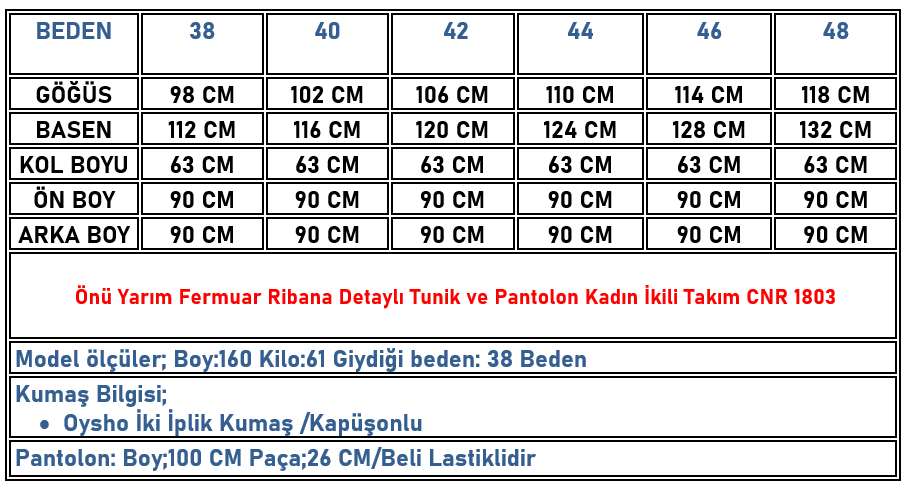 | BEDEN | 38 | 40 | 42 | 44 | 46 | 48 |
|---|---|---|---|---|---|---|
| GÖĞÜS | 98 CM | 102 CM | 106 CM | 110 CM | 114 CM | 118 CM |
| BASEN | 112 CM | 116 CM | 120 CM | 124 CM | 128 CM | 132 CM |
| KOL BOYU | 63 CM | 63 CM | 63 CM | 63 CM | 63 CM | 63 CM |
| ÖN BOY | 90 CM | 90 CM | 90 CM | 90 CM | 90 CM | 90 CM |
| ARKA BOY | 90 CM | 90 CM | 90 CM | 90 CM | 90 CM | 90 CM |

Önü Yarım Fermuar Ribana Detaylı Tunik ve Pantolon Kadın İkili Takım CNR 1803

Model ölçüler; Boy:160 Kilo:61 Giydiği beden: 38 Beden

Kumaş Bilgisi;
• Oysho İki İplik Kumaş /Kapüşonlu

Pantolon: Boy;100 CM Paça;26 CM/Beli Lastiklidir